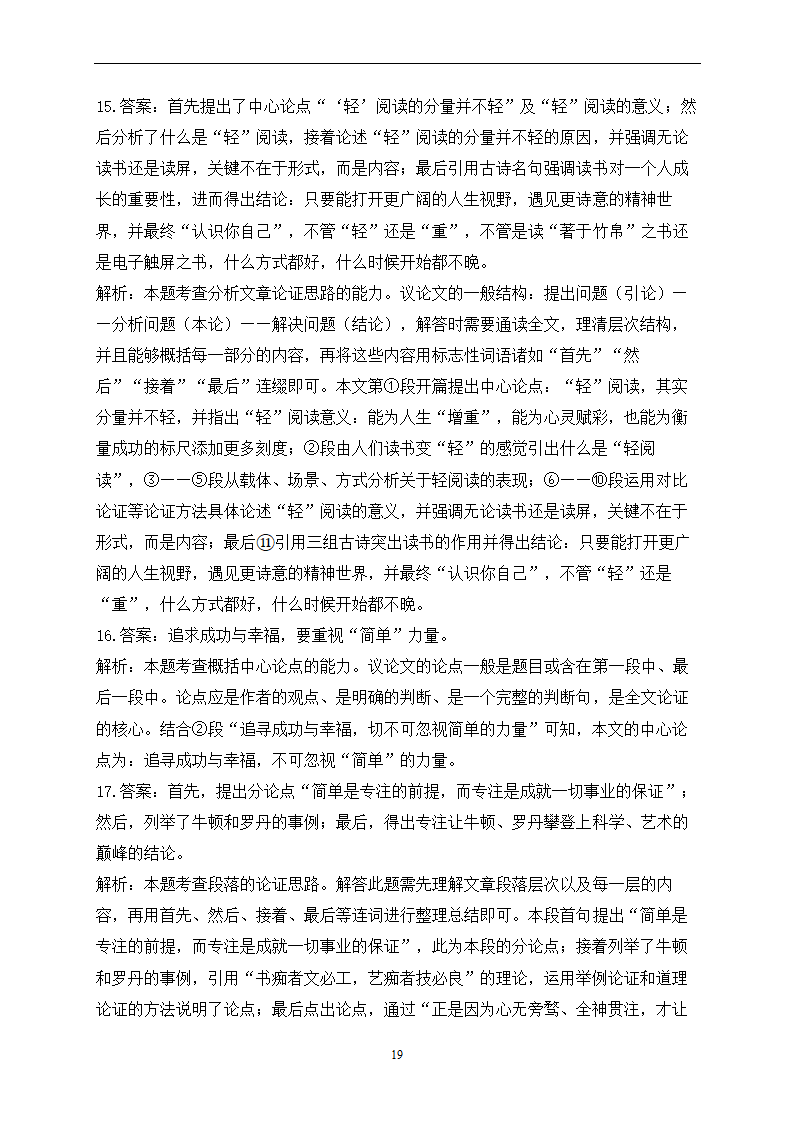 15.答案：首先提出了中心论点“‘轻’阅读的分量并不轻”及“轻”阅读的意义；然后分析了什么是“轻”阅读，接着论述“轻”阅读的分量并不轻的原因，并强调无论读书还是读屏，关键不在于形式，而是内容；最后引用古诗名句强调读书对一个人成长的重要性，进而得出结论：只要能打开更广阔的人生视野，遇见更诗意的精神世界，并最终“认识你自己”，不管“轻”还是“重”，不管是读“著于竹帛”之书还是电子触屏之书，什么方式都好，什么时候开始都不晚。
解析：本题考查分析文章论证思路的能力。议论文的一般结构：提出问题（引论）——分析问题（本论）——解决问题（结论），解答时需要通读全文，理清层次结构，并且能够概括每一部分的内容，再将这些内容用标志性词语诸如“首先”“然后”“接着”“最后”连缀即可。本文第①段开篇提出中心论点：“轻”阅读，其实分量并不轻，并指出“轻”阅读意义：能为人生“增重”，能为心灵赋彩，也能为衡量成功的标尺添加更多刻度；②段由人们读书变“轻”的感觉引出什么是“轻阅读”，③——⑤段从载体、场景、方式分析关于轻阅读的表现；⑥——⑩段运用对比论证等论证方法具体论述“轻”阅读的意义，并强调无论读书还是读屏，关键不在于形式，而是内容；最后⑪引用三组古诗突出读书的作用并得出结论：只要能打开更广阔的人生视野，遇见更诗意的精神世界，并最终“认识你自己”，不管“轻”还是“重”，什么方式都好，什么时候开始都不晚。
16.答案：追求成功与幸福，要重视“简单”力量。
解析：本题考查概括中心论点的能力。议论文的论点一般是题目或含在第一段中、最后一段中。论点应是作者的观点、是明确的判断、是一个完整的判断句，是全文论证的核心。结合②段“追寻成功与幸福，切不可忽视简单的力量”可知，本文的中心论点为：追寻成功与幸福，不可忽视“简单”的力量。
17.答案：首先，提出分论点“简单是专注的前提，而专注是成就一切事业的保证”；然后，列举了牛顿和罗丹的事例；最后，得出专注让牛顿、罗丹攀登上科学、艺术的巅峰的结论。
解析：本题考查段落的论证思路。解答此题需先理解文章段落层次以及每一层的内容，再用首先、然后、接着、最后等连词进行整理总结即可。本段首句提出“简单是专注的前提，而专注是成就一切事业的保证”，此为本段的分论点；接着列举了牛顿和罗丹的事例，引用“书痴者文必工，艺痴者技必良”的理论，运用举例论证和道理论证的方法说明了论点；最后点出论点，通过“正是因为心无旁骛、全神贯注，才让

19